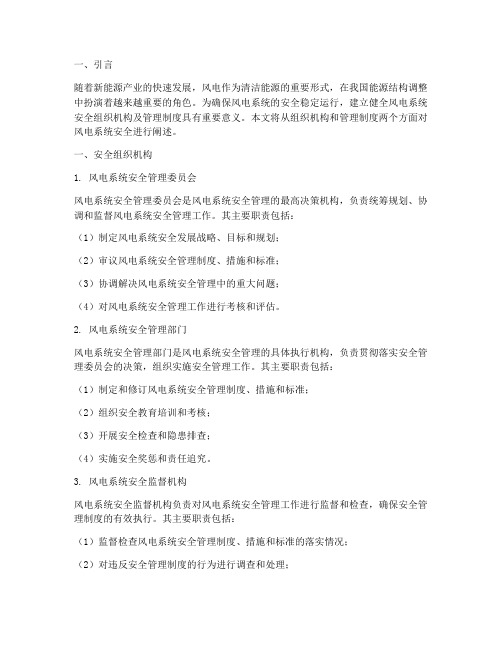 一、引言

随着新能源产业的快速发展，风电作为清洁能源的重要形式，在我国能源结构调整中扮演着越来越重要的角色。为确保风电系统的安全稳定运行，建立健全风电系统安全组织机构及管理制度具有重要意义。本文将从组织机构和管理制度两个方面对风电系统安全进行阐述。

一、安全组织机构

1. 风电系统安全管理委员会

风电系统安全管理委员会是风电系统安全管理的最高决策机构，负责统筹规划、协调和监督风电系统安全管理工作。其主要职责包括：

（1）制定风电系统安全发展战略、目标和规划；

（2）审议风电系统安全管理制度、措施和标准；

（3）协调解决风电系统安全管理中的重大问题；

（4）对风电系统安全管理工作进行考核和评估。

2. 风电系统安全管理部门

风电系统安全管理部门是风电系统安全管理的具体执行机构，负责贯彻落实安全管理委员会的决策，组织实施安全管理工作。其主要职责包括：

（1）制定和修订风电系统安全管理制度、措施和标准；

（2）组织安全教育培训和考核；

（3）开展安全检查和隐患排查；

（4）实施安全奖惩和责任追究。

3. 风电系统安全监督机构

风电系统安全监督机构负责对风电系统安全管理工作进行监督和检查，确保安全管理制度的有效执行。其主要职责包括：

（1）监督检查风电系统安全管理制度、措施和标准的落实情况；

（2）对违反安全管理制度的行为进行调查和处理；